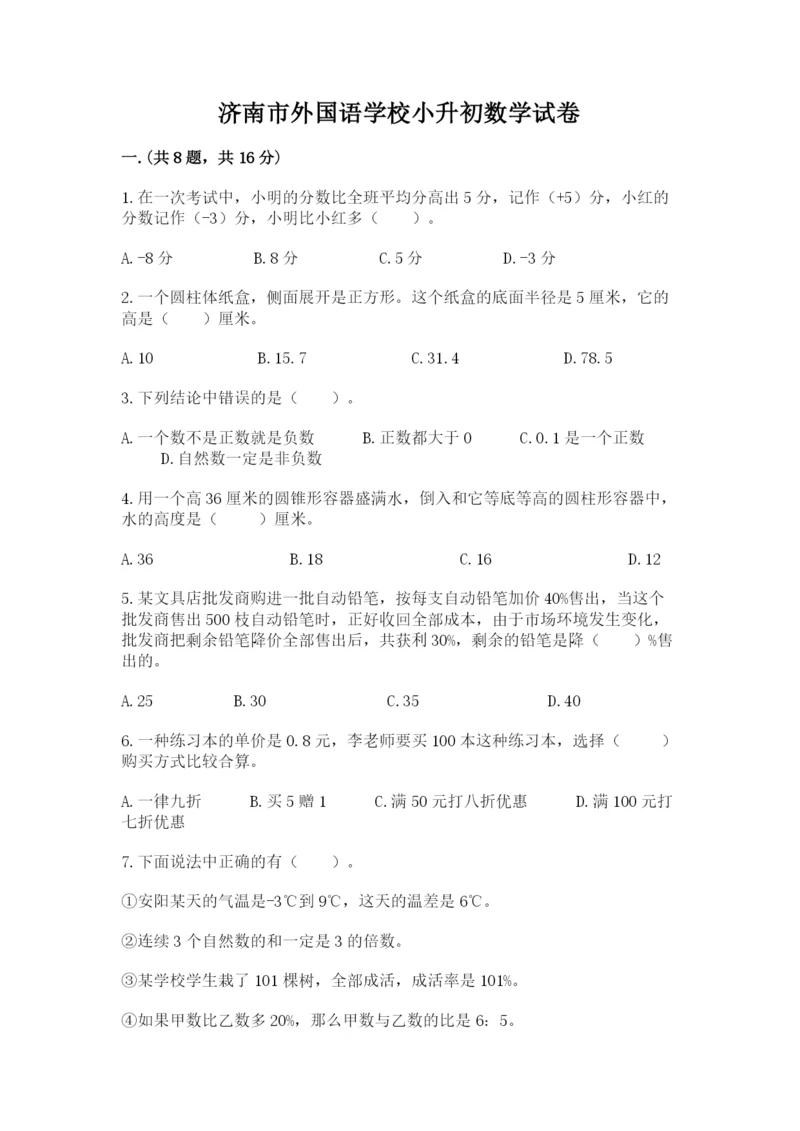 济南市外国语学校小升初数学试卷

一.(共8题，共16分)

1.在一次考试中，小明的分数比全班平均分高出5分，记作（+5）分，小红的分数记作（-3）分，小明比小红多（　　）。

A.-8分　　B.8分　　C.5分　　D.-3分

2.一个圆柱体纸盒，侧面展开是正方形。这个纸盒的底面半径是5厘米，它的高是（　　）厘米。

A.10　　B.15.7　　C.31.4　　D.78.5

3.下列结论中错误的是（　　）。

A.一个数不是正数就是负数　　B.正数都大于0　　C.0.1是一个正数　　D.自然数一定是非负数

4.用一个高36厘米的圆锥形容器盛满水，倒入和它等底等高的圆柱形容器中，水的高度是（　　）厘米。

A.36　　B.18　　C.16　　D.12

5.某文具店批发商购进一批自动铅笔，按每支自动铅笔加价40%售出，当这个批发商售出500枝自动铅笔时，正好收回全部成本，由于市场环境发生变化，批发商把剩余铅笔降价全部售出后，共获利30%，剩余的铅笔是降（　　）%售出的。

A.25　　B.30　　C.35　　D.40

6.一种练习本的单价是0.8元，李老师要买100本这种练习本，选择（　　）购买方式比较合算。

A.一律九折　　B.买5赠1　　C.满50元打八折优惠　　D.满100元打七折优惠

7.下面说法中正确的有（　　）。

①安阳某天的气温是-3℃到9℃，这天的温差是6℃。

②连续3个自然数的和一定是3的倍数。

③某学校学生栽了101棵树，全部成活，成活率是101%。

④如果甲数比乙数多20%，那么甲数与乙数的比是6：5。